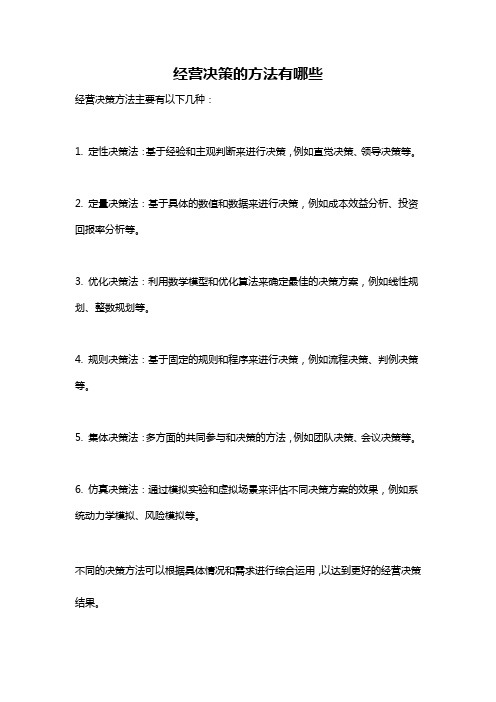 经营决策的方法有哪些

经营决策方法主要有以下几种：

1. 定性决策法：基于经验和主观判断来进行决策，例如直觉决策、领导决策等。

2. 定量决策法：基于具体的数值和数据来进行决策，例如成本效益分析、投资回报率分析等。

3. 优化决策法：利用数学模型和优化算法来确定最佳的决策方案，例如线性规划、整数规划等。

4. 规则决策法：基于固定的规则和程序来进行决策，例如流程决策、判例决策等。

5. 集体决策法：多方面的共同参与和决策的方法，例如团队决策、会议决策等。

6. 仿真决策法：通过模拟实验和虚拟场景来评估不同决策方案的效果，例如系统动力学模拟、风险模拟等。

不同的决策方法可以根据具体情况和需求进行综合运用，以达到更好的经营决策结果。